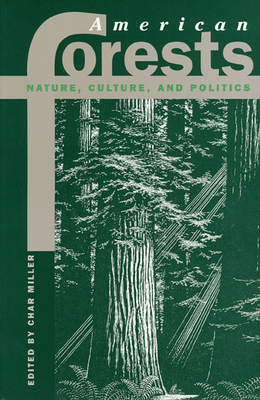 American
forests
NATURE, CULTURE, AND POLITICS

EDITED BY CHAR MILLER